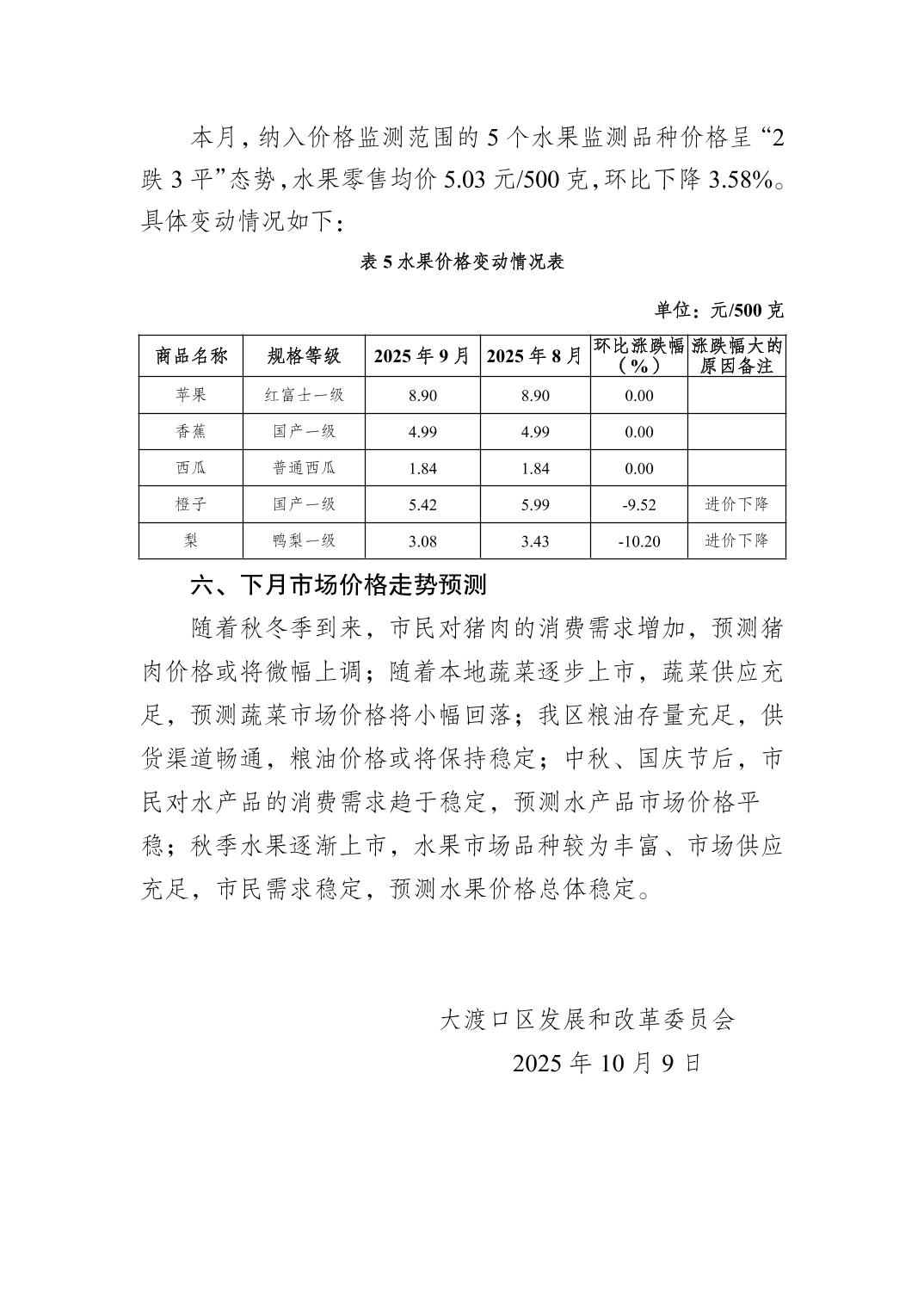 本月，纳入价格监测范围的 5 个水果监测品种价格呈“2 跌 3 平”态势，水果零售均价 5.03 元/500 克，环比下降 3.58%。具体变动情况如下：

表 5 水果价格变动情况表

单位：元/500 克

| 商品名称 | 规格等级 | 2025 年 9 月 | 2025 年 8 月 | 环比涨跌幅（%） | 涨跌幅大的原因备注 |
|---|---|---|---|---|---|
| 苹果 | 红富士一级 | 8.90 | 8.90 | 0.00 | |
| 香蕉 | 国产一级 | 4.99 | 4.99 | 0.00 | |
| 西瓜 | 普通西瓜 | 1.84 | 1.84 | 0.00 | |
| 橙子 | 国产一级 | 5.42 | 5.99 | -9.52 | 进价下降 |
| 梨 | 鸭梨一级 | 3.08 | 3.43 | -10.20 | 进价下降 |

六、下月市场价格走势预测

随着秋冬季到来，市民对猪肉的消费需求增加，预测猪肉价格或将微幅上调；随着本地蔬菜逐步上市，蔬菜供应充足，预测蔬菜市场价格将小幅回落；我区粮油存量充足，供货渠道畅通，粮油价格或将保持稳定；中秋、国庆节后，市民对水产品的消费需求趋于稳定，预测水产品市场价格平稳；秋季水果逐渐上市，水果市场品种较为丰富、市场供应充足，市民需求稳定，预测水果价格总体稳定。

大渡口区发展和改革委员会

2025 年 10 月 9 日